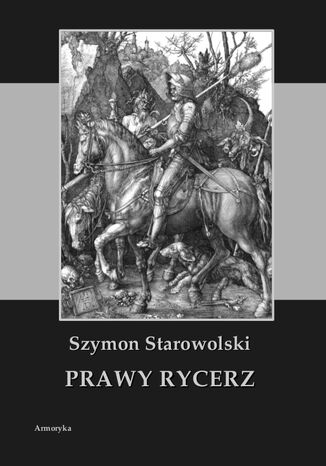 Szymon Starowolski

PRAWY RYCERZ

Armoryka